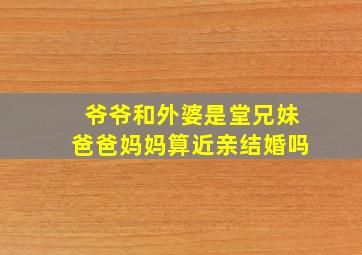 爷爷和外婆是堂兄妹
爸爸妈妈算近亲结婚吗